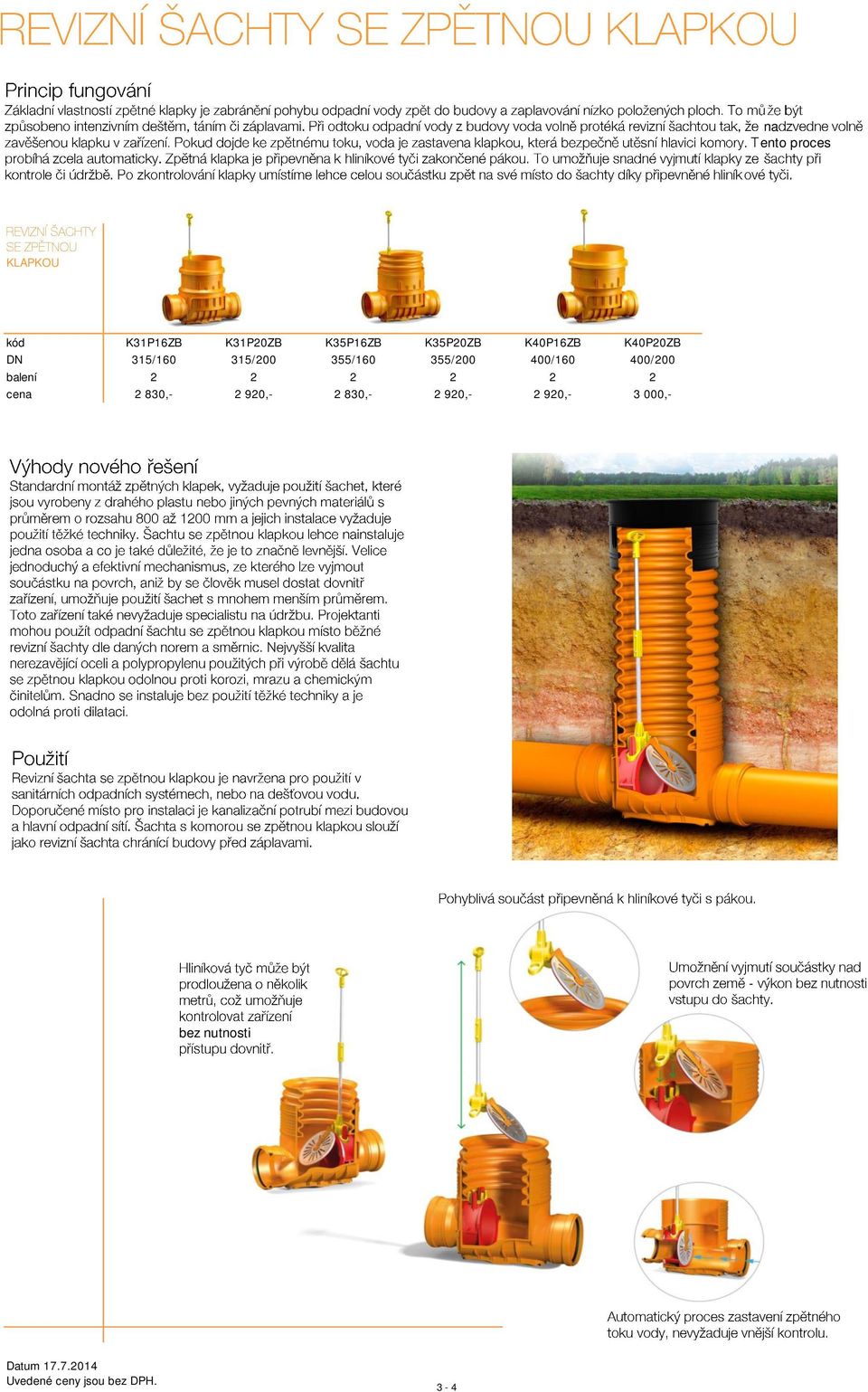 REVIZNÍ ŠACHTY SE ZPĚTNOU KLAPKOU

Princip fungování
Základní vlastností zpětné klapky je zabránění pohybu odpadní vody zpět do budovy a zaplavování nízko položených ploch. To může být způsobeno intenzivním deštěm, táním či záplavami. Při odtoku odpadní vody z budovy voda volně protéká revizní šachtou tak, že nadzvedne volně zavěšenou klapku v zařízení. Pokud dojde ke zpětnému toku, voda je zastavena klapkou, která bezpečně utěsní hlavici komory. Tento proces probíhá zcela automaticky. Zpětná klapka je připevněna k hliníkové tyči zakončené pákou. To umožňuje snadné vyjmutí klapky ze šachty při kontrole či údržbě. Po zkontrolování klapky umístíme lehce celou součástku zpět na své místo do šachty díky připevněné hliníkové tyči.

REVIZNÍ ŠACHTY SE ZPĚTNOU KLAPKOU

| kód | K31P16ZB | K31P20ZB | K35P16ZB | K35P20ZB | K40P16ZB | K40P20ZB |
|---|---|---|---|---|---|---|
| DN | 315/160 | 315/200 | 355/160 | 355/200 | 400/160 | 400/200 |
| balení | 2 | 2 | 2 | 2 | 2 | 2 |
| cena | 2 830,- | 2 920,- | 2 830,- | 2 920,- | 2 920,- | 3 000,- |

Výhody nového řešení
Standardní montáž zpětných klapek, vyžaduje použití šachet, které jsou vyrobeny z drahého plastu nebo jiných pevných materiálů s průměrem o rozsahu 800 až 1200 mm a jejich instalace vyžaduje použití těžké techniky. Šachtu se zpětnou klapkou lehce nainstaluje jedna osoba a co je také důležité, že je to značně levnější. Velice jednoduchý a efektivní mechanismus, ze kterého lze vyjmout součástku na povrch, aniž by se člověk musel dostat dovnitř zařízení, umožňuje použití šachet s mnohem menším průměrem. Toto zařízení také nevyžaduje specialistu na údržbu. Projektanti mohou použít odpadní šachtu se zpětnou klapkou místo běžné revizní šachty dle daných norem a směrnic. Nejvyšší kvalita nerezavějící oceli a polypropylenu použitých při výrobě dělá šachtu se zpětnou klapkou odolnou proti korozi, mrazu a chemickým činitelům. Snadno se instaluje bez použití těžké techniky a je odolná proti dilataci.

Použití
Revizní šachta se zpětnou klapkou je navržena pro použití v sanitárních odpadních systémech, nebo na dešťovou vodu. Doporučené místo pro instalaci je kanalizační potrubí mezi budovou a hlavní odpadní sítí. Šachta s komorou se zpětnou klapkou slouží jako revizní šachta chránící budovy před záplavami.

Pohyblivá součást připevněná k hliníkové tyči s pákou.

Hliníková tyč může být prodloužena o několik metrů, což umožňuje kontrolovat zařízení bez nutnosti přístupu dovnitř.

Umožnění vyjmutí součástky nad povrch země - výkon bez nutnosti vstupu do šachty.

Automatický proces zastavení zpětného toku vody, nevyžaduje vnější kontrolu.

Datum 17.7.2014
Uvedené ceny jsou bez DPH.

3 - 4